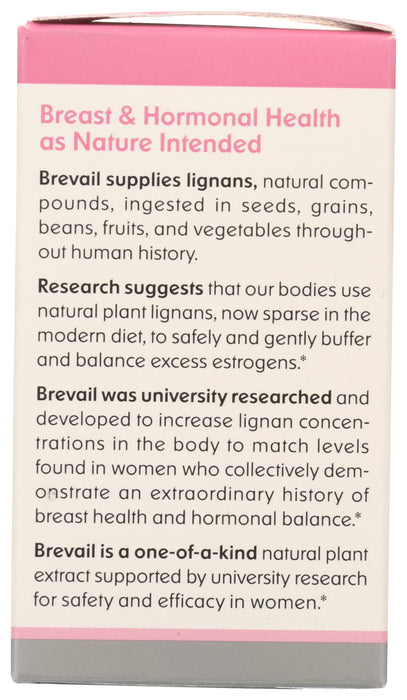 Breast & Hormonal Health as Nature Intended

Brevail supplies lignans, natural compounds, ingested in seeds, grains, beans, fruits, and vegetables throughout human history.

Research suggests that our bodies use natural plant lignans, now sparse in the modern diet, to safely and gently buffer and balance excess estrogens.*

Brevail was university researched and developed to increase lignan concentrations in the body to match levels found in women who collectively demonstrate an extraordinary history of breast health and hormonal balance.*

Brevail is a one-of-a-kind natural plant extract supported by university research for safety and efficacy in women.*